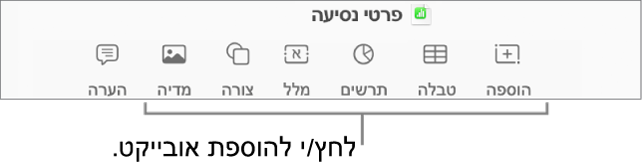 פרטי נסיעה

הוספה טבלה תרשים מלל צורה מדיה הערה

לחץ/י להוספת אובייקט.